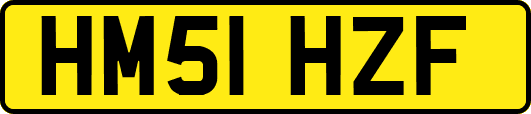 HM51 HZF